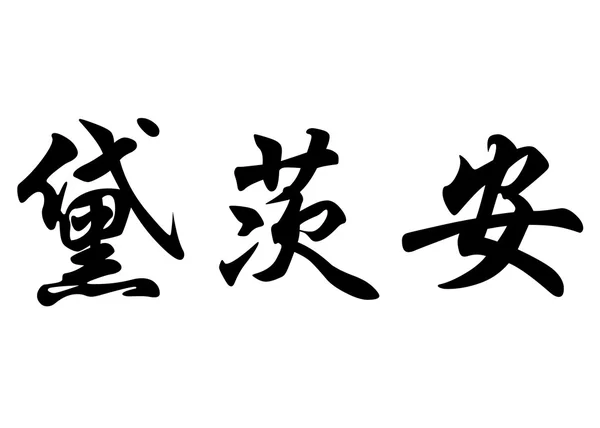 黛茨安